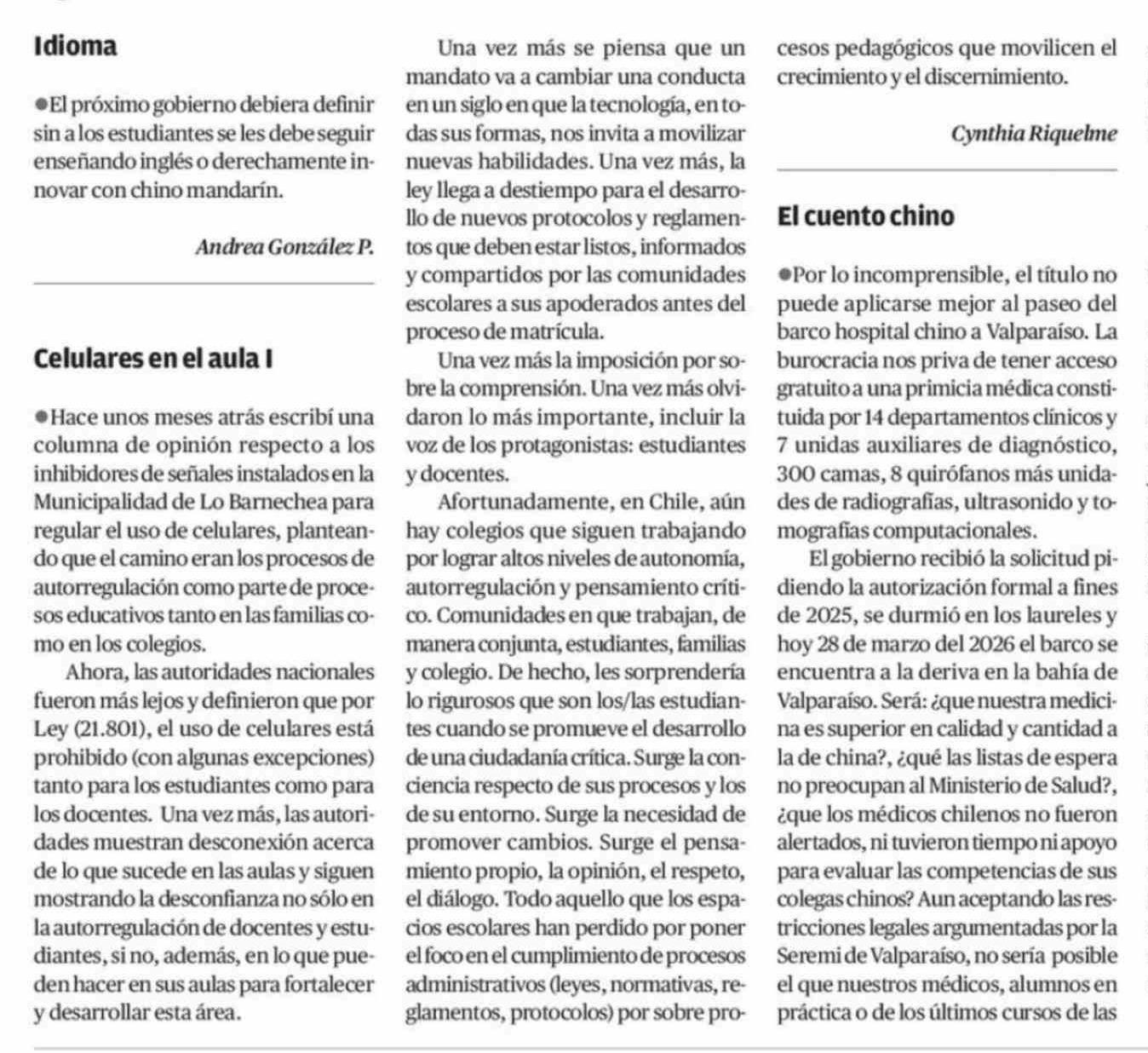 Idioma

●El próximo gobierno debiera definir sin a los estudiantes se les debe seguir enseñando inglés o derechamente innovar con chino mandarín.

Andrea González P.

Celulares en el aula I

●Hace unos meses atrás escribí una columna de opinión respecto a los inhibidores de señales instalados en la Municipalidad de Lo Barnechea para regular el uso de celulares, planteando que el camino eran los procesos de autorregulación como parte de procesos educativos tanto en las familias como en los colegios.

Ahora, las autoridades nacionales fueron más lejos y definieron que por Ley (21.801), el uso de celulares está prohibido (con algunas excepciones) tanto para los estudiantes como para los docentes. Una vez más, las autoridades muestran desconexión acerca de lo que sucede en las aulas y siguen mostrando la desconfianza no sólo en la autorregulación de docentes y estudiantes, si no, además, en lo que pueden hacer en sus aulas para fortalecer y desarrollar esta área.

Una vez más se piensa que un mandato va a cambiar una conducta en un siglo en que la tecnología, en todas sus formas, nos invita a movilizar nuevas habilidades. Una vez más, la ley llega a destiempo para el desarrollo de nuevos protocolos y reglamentos que deben estar listos, informados y compartidos por las comunidades escolares a sus apoderados antes del proceso de matrícula.

Una vez más la imposición por sobre la comprensión. Una vez más olvidaron lo más importante, incluir la voz de los protagonistas: estudiantes y docentes.

Afortunadamente, en Chile, aún hay colegios que siguen trabajando por lograr altos niveles de autonomía, autorregulación y pensamiento crítico. Comunidades en que trabajan, de manera conjunta, estudiantes, familias y colegio. De hecho, les sorprendería lo rigurosos que son los/las estudiantes cuando se promueve el desarrollo de una ciudadanía crítica. Surge la conciencia respecto de sus procesos y los de su entorno. Surge la necesidad de promover cambios. Surge el pensamiento propio, la opinión, el respeto, el diálogo. Todo aquello que los espacios escolares han perdido por poner el foco en el cumplimiento de procesos administrativos (leyes, normativas, reglamentos, protocolos) por sobre procesos pedagógicos que movilicen el crecimiento y el discernimiento.

Cynthia Riquelme

El cuento chino

●Por lo incomprensible, el título no puede aplicarse mejor al paseo del barco hospital chino a Valparaíso. La burocracia nos priva de tener acceso gratuito a una primicia médica constituida por 14 departamentos clínicos y 7 unidas auxiliares de diagnóstico, 300 camas, 8 quirófanos más unidades de radiografías, ultrasonido y tomografías computacionales.

El gobierno recibió la solicitud pidiendo la autorización formal a fines de 2025, se durmió en los laureles y hoy 28 de marzo del 2026 el barco se encuentra a la deriva en la bahía de Valparaíso. Será: ¿que nuestra medicina es superior en calidad y cantidad a la de china?, ¿qué las listas de espera no preocupan al Ministerio de Salud?, ¿que los médicos chilenos no fueron alertados, ni tuvieron tiempo ni apoyo para evaluar las competencias de sus colegas chinos? Aun aceptando las restricciones legales argumentadas por la Seremi de Valparaíso, no sería posible el que nuestros médicos, alumnos en práctica o de los últimos cursos de las